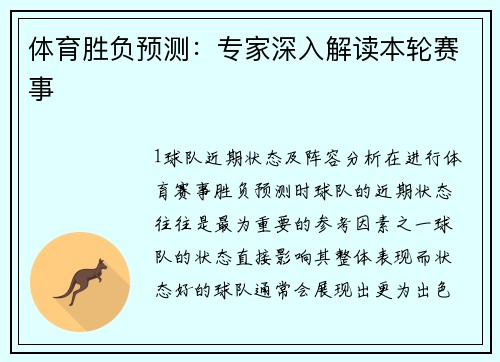 体育胜负预测：专家深入解读本轮赛事

1球队近期状态及阵容分析在进行体育赛事胜负预测时球队的近期状态往往是最为重要的参考因素之一球队的状态直接影响其整体表现而状态好的球队通常会展现出更为出色